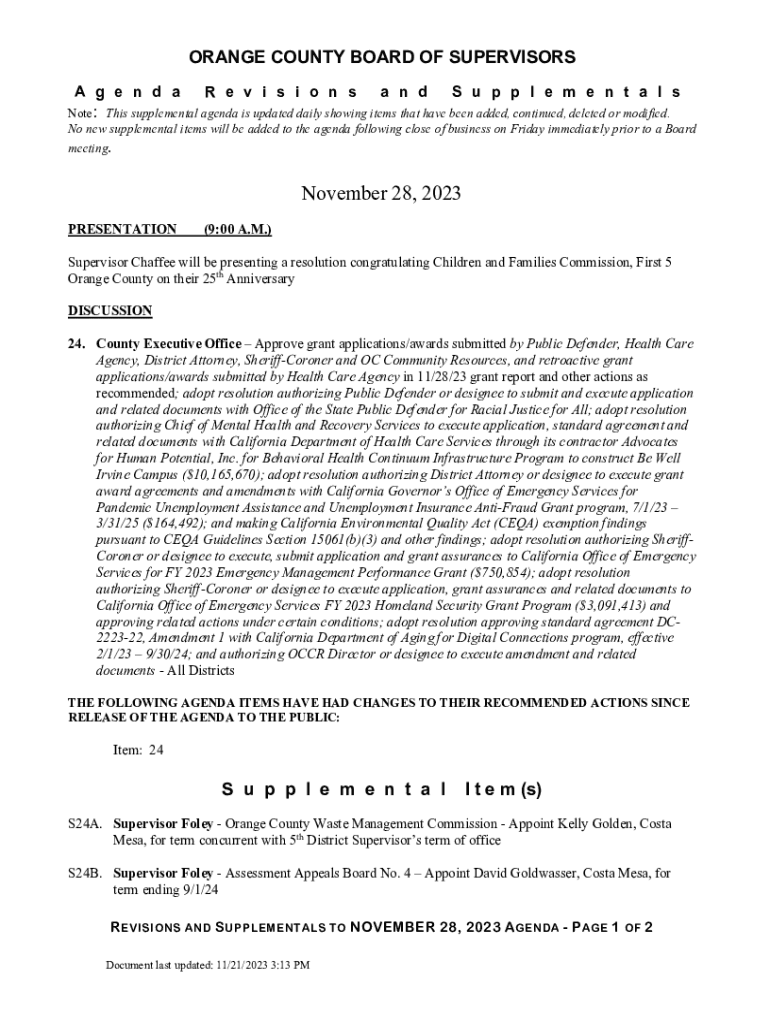 ORANGE COUNTY BOARD OF SUPERVISORS

Agenda Revisions and Supplementals

Note: This supplemental agenda is updated daily showing items that have been added, continued, deleted or modified. No new supplemental items will be added to the agenda following close of business on Friday immediately prior to a Board meeting.

November 28, 2023

PRESENTATION (9:00 A.M.)

Supervisor Chaffee will be presenting a resolution congratulating Children and Families Commission, First 5 Orange County on their 25$^{th}$ Anniversary

DISCUSSION

24. County Executive Office – Approve grant applications/awards submitted by Public Defender, Health Care Agency, District Attorney, Sheriff-Coroner and OC Community Resources, and retroactive grant applications/awards submitted by Health Care Agency in 11/28/23 grant report and other actions as recommended; adopt resolution authorizing Public Defender or designee to submit and execute application and related documents with Office of the State Public Defender for Racial Justice for All; adopt resolution authorizing Chief of Mental Health and Recovery Services to execute application, standard agreement and related documents with California Department of Health Care Services through its contractor Advocates for Human Potential, Inc. for Behavioral Health Continuum Infrastructure Program to construct Be Well Irvine Campus ($10,165,670); adopt resolution authorizing District Attorney or designee to execute grant award agreements and amendments with California Governor's Office of Emergency Services for Pandemic Unemployment Assistance and Unemployment Insurance Anti-Fraud Grant program, 7/1/23 – 3/31/25 ($164,492); and making California Environmental Quality Act (CEQA) exemption findings pursuant to CEQA Guidelines Section 15061(b)(3) and other findings; adopt resolution authorizing Sheriff-Coroner or designee to execute, submit application and grant assurances to California Office of Emergency Services for FY 2023 Emergency Management Performance Grant ($750,854); adopt resolution authorizing Sheriff-Coroner or designee to execute application, grant assurances and related documents to California Office of Emergency Services FY 2023 Homeland Security Grant Program ($3,091,413) and approving related actions under certain conditions; adopt resolution approving standard agreement DC-2223-22, Amendment 1 with California Department of Aging for Digital Connections program, effective 2/1/23 – 9/30/24; and authorizing OCCR Director or designee to execute amendment and related documents - All Districts

THE FOLLOWING AGENDA ITEMS HAVE HAD CHANGES TO THEIR RECOMMENDED ACTIONS SINCE RELEASE OF THE AGENDA TO THE PUBLIC:

Item: 24

Supplemental Item(s)

S24A. Supervisor Foley - Orange County Waste Management Commission - Appoint Kelly Golden, Costa Mesa, for term concurrent with 5$^{th}$ District Supervisor's term of office

S24B. Supervisor Foley - Assessment Appeals Board No. 4 – Appoint David Goldwasser, Costa Mesa, for term ending 9/1/24

REVISIONS AND SUPPLEMENTALS TO NOVEMBER 28, 2023 AGENDA - PAGE 1 OF 2

Document last updated: 11/21/2023 3:13 PM